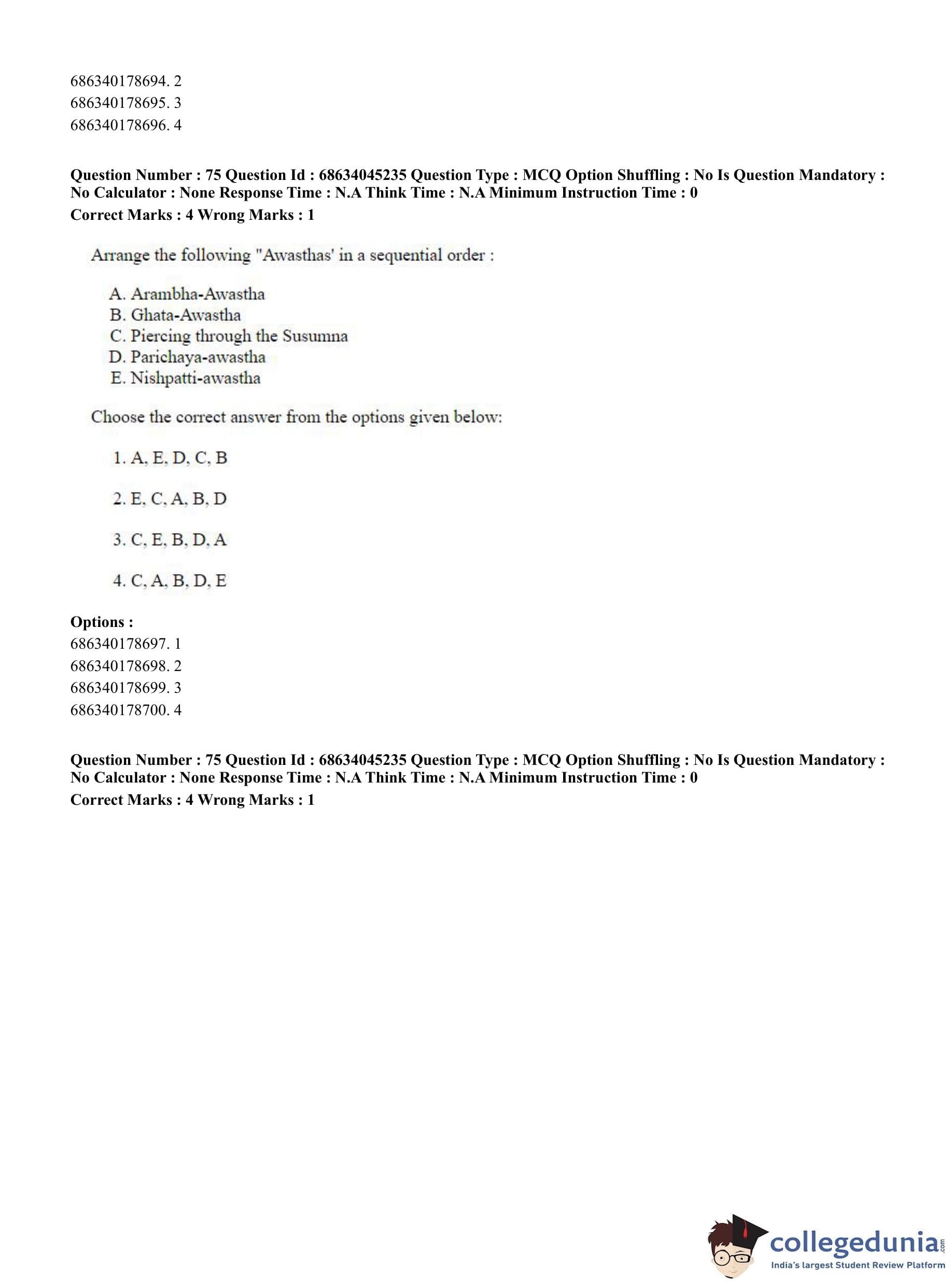 686340178694. 2
686340178695. 3
686340178696. 4

**Question Number : 75 Question Id : 68634045235 Question Type : MCQ Option Shuffling : No Is Question Mandatory : No Calculator : None Response Time : N.A Think Time : N.A Minimum Instruction Time : 0**
**Correct Marks : 4 Wrong Marks : 1**

Arrange the following "Awasthas' in a sequential order :

A. Arambha-Awastha
B. Ghata-Awastha
C. Piercing through the Susumna
D. Parichaya-awastha
E. Nishpatti-awastha

Choose the correct answer from the options given below:

1. A, E, D, C, B

2. E, C, A, B, D

3. C, E, B, D, A

4. C, A, B, D, E

**Options :**
686340178697. 1
686340178698. 2
686340178699. 3
686340178700. 4

**Question Number : 75 Question Id : 68634045235 Question Type : MCQ Option Shuffling : No Is Question Mandatory : No Calculator : None Response Time : N.A Think Time : N.A Minimum Instruction Time : 0**
**Correct Marks : 4 Wrong Marks : 1**

collegedunia.com
India's largest Student Review Platform